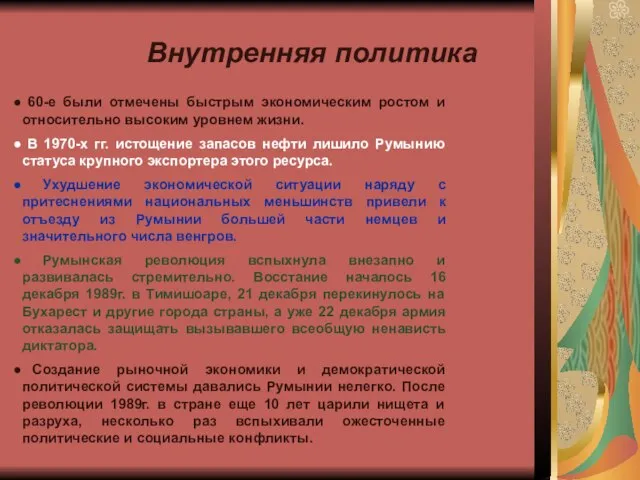 Внутренняя политика

● 60-е были отмечены быстрым экономическим ростом и относительно высоким уровнем жизни.

● В 1970-х гг. истощение запасов нефти лишило Румынию статуса крупного экспортера этого ресурса.

● Ухудшение экономической ситуации наряду с притеснениями национальных меньшинств привели к отъезду из Румынии большей части немцев и значительного числа венгров.

● Румынская революция вспыхнула внезапно и развивалась стремительно. Восстание началось 16 декабря 1989г. в Тимишоаре, 21 декабря перекинулось на Бухарест и другие города страны, а уже 22 декабря армия отказалась защищать вызывавшего всеобщую ненависть диктатора.

● Создание рыночной экономики и демократической политической системы давались Румынии нелегко. После революции 1989г. в стране еще 10 лет царили нищета и разруха, несколько раз вспыхивали ожесточенные политические и социальные конфликты.